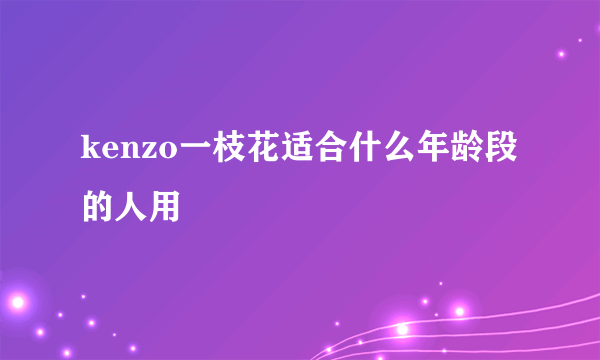 kenzo一枝花适合什么年龄段的人用